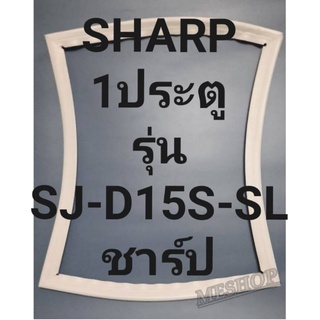 SHARP
1ประตู
รุ่น
SJ-D15S-SL
ชาร์ป
MESHOP